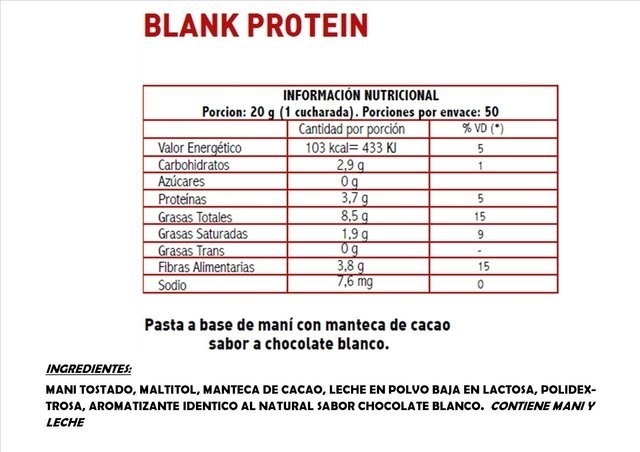 BLANK PROTEIN

INFORMACIÓN NUTRICIONAL
Porcion: 20 g (1 cucharada). Porciones por envace: 50

| | Cantidad por porción | % VD (*) |
|---|---|---|
| Valor Energético | 103 kcal= 433 KJ | 5 |
| Carbohidratos | 2,9 g | 1 |
| Azúcares | 0 g | |
| Proteínas | 3,7 g | 5 |
| Grasas Totales | 8,5 g | 15 |
| Grasas Saturadas | 1,9 g | 9 |
| Grasas Trans | 0 g | - |
| Fibras Alimentarias | 3,8 g | 15 |
| Sodio | 7,6 mg | 0 |

Pasta a base de maní con manteca de cacao sabor a chocolate blanco.

INGREDIENTES:

MANI TOSTADO, MALTITOL, MANTECA DE CACAO, LECHE EN POLVO BAJA EN LACTOSA, POLIDEXTROSA, AROMATIZANTE IDENTICO AL NATURAL SABOR CHOCOLATE BLANCO. CONTIENE MANI Y LECHE